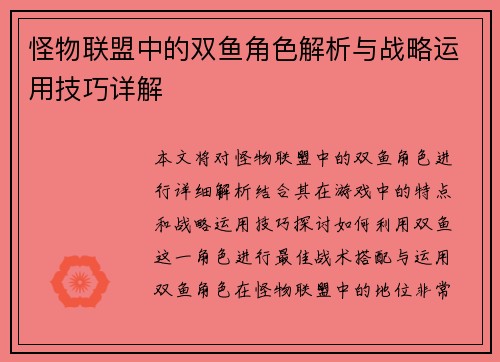 怪物联盟中的双鱼角色解析与战略运用技巧详解

本文将对怪物联盟中的双鱼角色进行详细解析结合其在游戏中的特点和战略运用技巧探讨如何利用双鱼这一角色进行最佳战术搭配与运用双鱼角色在怪物联盟中的地位非常